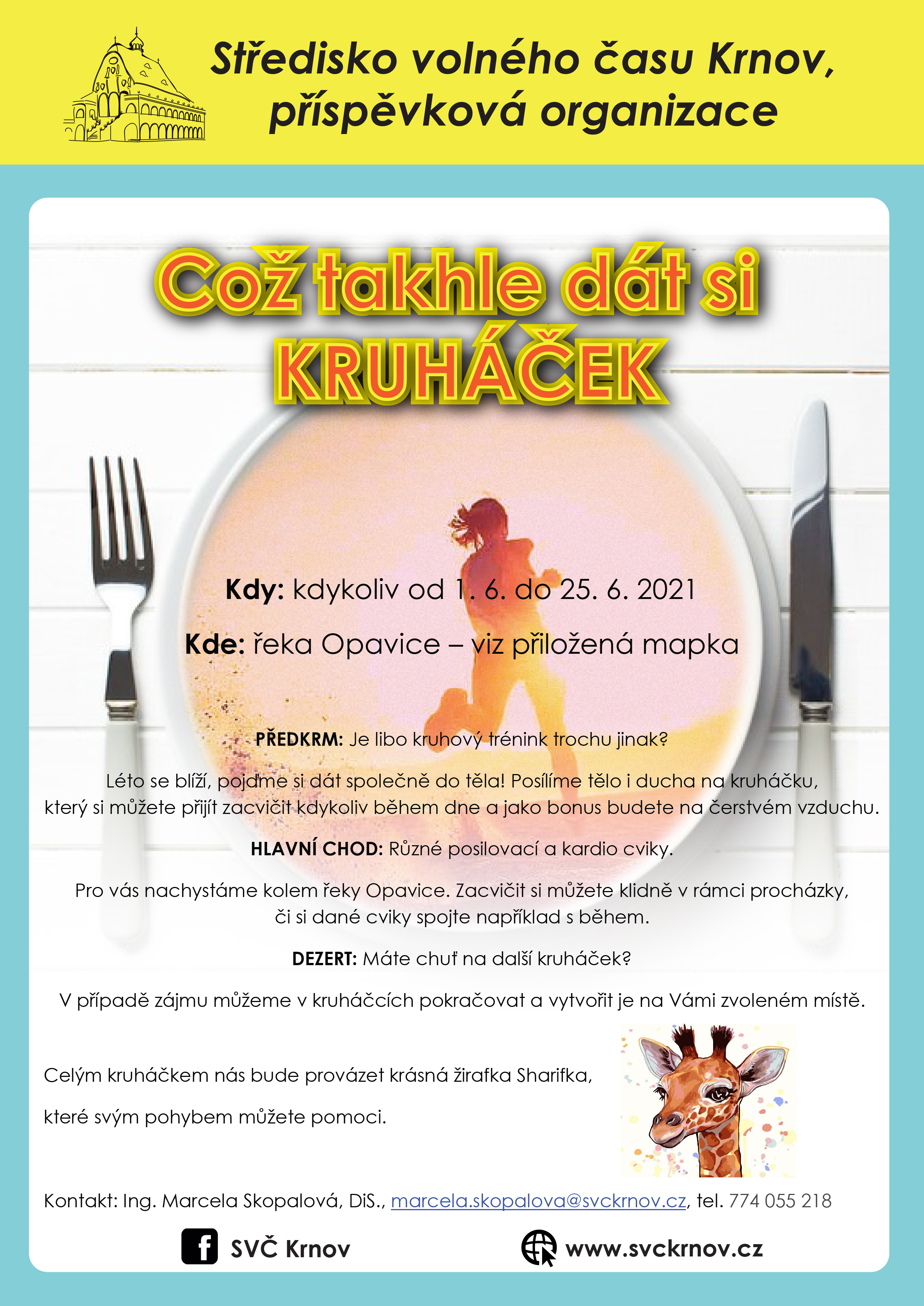 Středisko volného času Krnov, příspěvková organizace

Což takhle dát si KRUHÁČEK

Kdy: kdykoliv od 1. 6. do 25. 6. 2021

Kde: řeka Opavice – viz přiložená mapka

PŘEDKRM: Je libo kruhový trénink trochu jinak?

Léto se blíží, pojďme si dát společně do těla! Posílíme tělo i ducha na kruháčku, který si můžete přijít zacvičit kdykoliv během dne a jako bonus budete na čerstvém vzduchu.

HLAVNÍ CHOD: Různé posilovací a kardio cviky.

Pro vás nachystáme kolem řeky Opavice. Zacvičit si můžete klidně v rámci procházky, či si dané cviky spojte například s během.

DEZERT: Máte chuť na další kruháček?

V případě zájmu můžeme v kruháčcích pokračovat a vytvořit je na Vámi zvoleném místě.

Celým kruháčkem nás bude provázet krásná žirafka Sharifka,

které svým pohybem můžete pomoci.

Kontakt: Ing. Marcela Skopalová, DiS., marcela.skopalova@svckrnov.cz, tel. 774 055 218

SVČ Krnov

www.svckrnov.cz